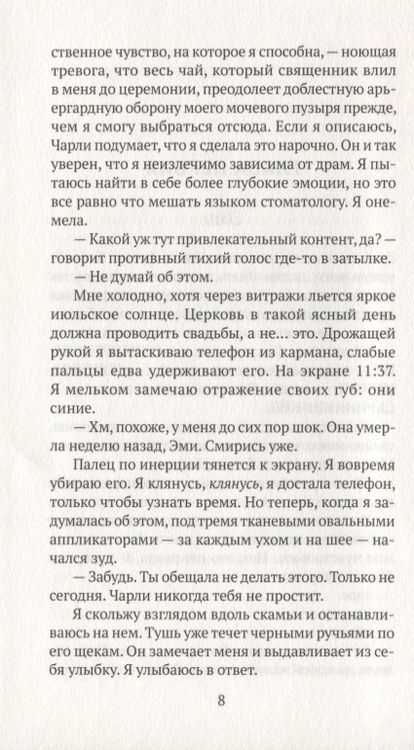 ственное чувство, на которое я способна, — ноющая тревога, что весь чай, который священник влил в меня до церемонии, преодолеет доблестную арьергардную оборону моего мочевого пузыря прежде, чем я смогу выбраться отсюда. Если я описаюсь, Чарли подумает, что я сделала это нарочно. Он и так уверен, что я неизлечимо зависима от драм. Я пытаюсь найти в себе более глубокие эмоции, но это все равно что мешать языком стоматологу. Я онемела.

— Какой уж тут привлекательный контент, да? — говорит противный тихий голос где-то в затылке.

— Не думай об этом.

Мне холодно, хотя через витражи льется яркое июльское солнце. Церковь в такой ясный день должна проводить свадьбы, а не... это. Дрожащей рукой я вытаскиваю телефон из кармана, слабые пальцы едва удерживают его. На экране 11:37. Я мельком замечаю отражение своих губ: они синие.

— Хм, похоже, у меня до сих пор шок. Она умерла неделю назад, Эми. Смирись уже.

Палец по инерции тянется к экрану. Я вовремя убираю его. Я клянусь, клянусь, я достала телефон, только чтобы узнать время. Но теперь, когда я задумалась об этом, под тремя тканевыми овальными аппликаторами — за каждым ухом и на шее — начался зуд.

— Забудь. Ты обещала не делать этого. Только не сегодня. Чарли никогда тебя не простит.

Я скольжу взглядом вдоль скамьи и останавливаюсь на нем. Тушь уже течет черными ручьями по его щекам. Он замечает меня и выдавливает из себя улыбку. Я улыбаюсь в ответ.

8